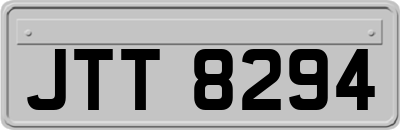 JTT 8294